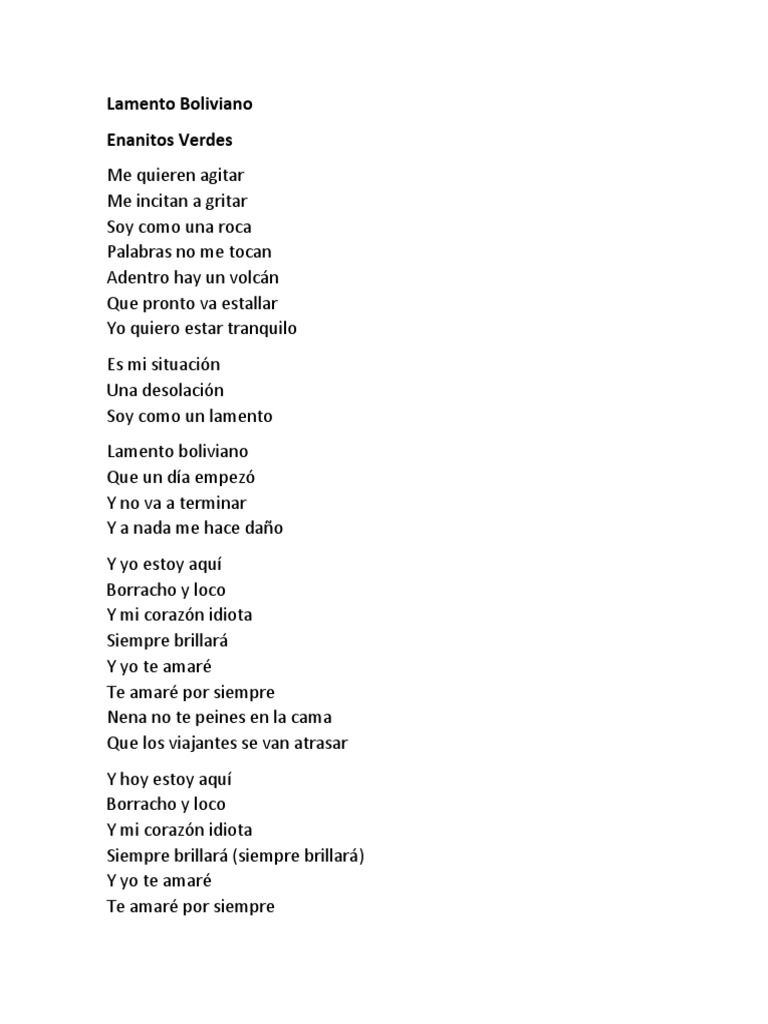 Lamento Boliviano

Enanitos Verdes

Me quieren agitar
Me incitan a gritar
Soy como una roca
Palabras no me tocan
Adentro hay un volcán
Que pronto va estallar
Yo quiero estar tranquilo

Es mi situación
Una desolación
Soy como un lamento

Lamento boliviano
Que un día empezó
Y no va a terminar
Y a nada me hace daño

Y yo estoy aquí
Borracho y loco
Y mi corazón idiota
Siempre brillará
Y yo te amaré
Te amaré por siempre
Nena no te peines en la cama
Que los viajantes se van atrasar

Y hoy estoy aquí
Borracho y loco
Y mi corazón idiota
Siempre brillará (siempre brillará)
Y yo te amaré
Te amaré por siempre